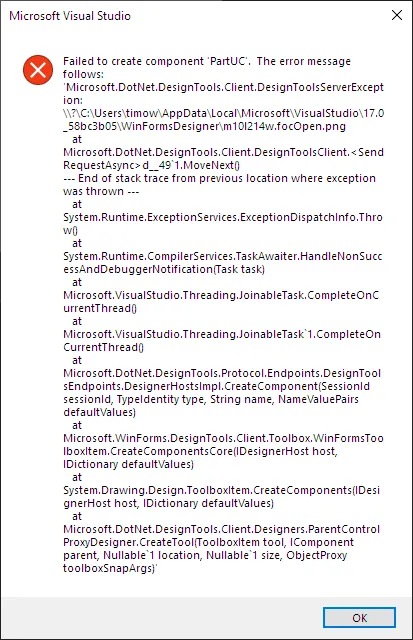 Microsoft Visual Studio

Failed to create component 'PartUC'. The error message follows:
'Microsoft.DotNet.DesignTools.Client.DesignToolsServerException:
\\?\C:\Users\timow\AppData\Local\Microsoft\VisualStudio\17.0_58bc3b05\WinFormsDesigner\m10l214w.focOpen.png
at
Microsoft.DotNet.DesignTools.Client.DesignToolsClient.<SendRequestAsync>d__49`1.MoveNext()
--- End of stack trace from previous location where exception was thrown ---
at
System.Runtime.ExceptionServices.ExceptionDispatchInfo.Throw()
at
System.Runtime.CompilerServices.TaskAwaiter.HandleNonSuccessAndDebuggerNotification(Task task)
at
Microsoft.VisualStudio.Threading.JoinableTask.CompleteOnCurrentThread()
at
Microsoft.VisualStudio.Threading.JoinableTask`1.CompleteOnCurrentThread()
at
Microsoft.DotNet.DesignTools.Protocol.Endpoints.DesignToolsEndpoints.DesignerHostsImpl.CreateComponent(SessionId sessionId, TypeIdentity type, String name, NameValuePairs defaultValues)
at
Microsoft.WinForms.DesignTools.Client.Toolbox.WinFormsToolboxItem.CreateComponentsCore(IDesignerHost host, IDictionary defaultValues)
at
System.Drawing.Design.ToolboxItem.CreateComponents(IDesignerHost host, IDictionary defaultValues)
at
Microsoft.DotNet.DesignTools.Client.Designers.ParentControlProxyDesigner.CreateTool(ToolboxItem tool, IComponent parent, Nullable`1 location, Nullable`1 size, ObjectProxy toolboxSnapArgs)'

OK